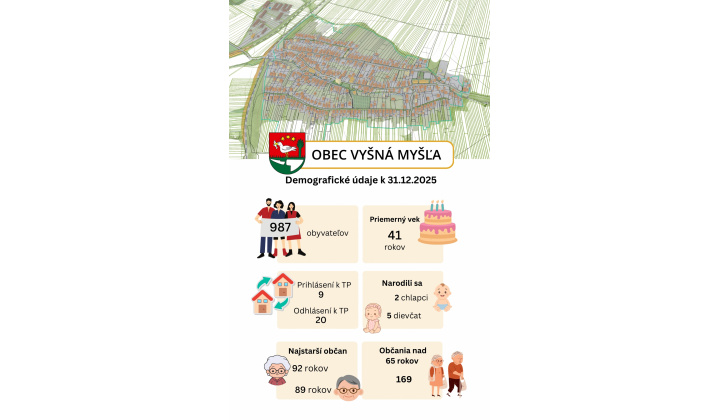 OBEC VYŠNÁ MYŠĽA

Demografické údaje k 31.12.2025

987 obyvateľov

Priemerný vek
41
rokov

Prihlásení k TP
9
Odhlásení k TP
20

Narodili sa
2 chlapci
5 dievčat

Najstarší občan
92 rokov
89 rokov

Občania nad 65 rokov
169